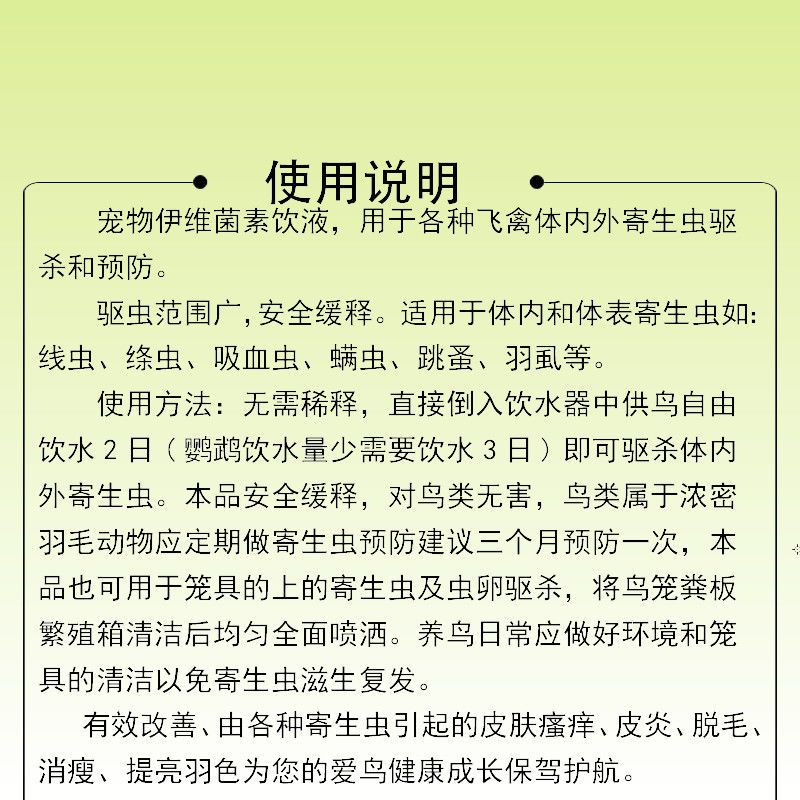 使用说明

宠物伊维菌素饮液，用于各种飞禽体内外寄生虫驱杀和预防。

驱虫范围广，安全缓释。适用于体内和体表寄生虫如：线虫、绦虫、吸血虫、螨虫、跳蚤、羽虱等。

使用方法：无需稀释，直接倒入饮水器中供鸟自由饮水 2 日（鹦鹉饮水量少需要饮水 3 日）即可驱杀体内外寄生虫。本品安全缓释，对鸟类无害，鸟类属于浓密羽毛动物应定期做寄生虫预防建议三个月预防一次，本品也可用于笼具的上的寄生虫及虫卵驱杀，将鸟笼粪板繁殖箱清洁后均匀全面喷洒。养鸟日常应做好环境和笼具的清洁以免寄生虫滋生复发。

有效改善、由各种寄生虫引起的皮肤瘙痒、皮炎、脱毛、消瘦、提亮羽色为您的爱鸟健康成长保驾护航。